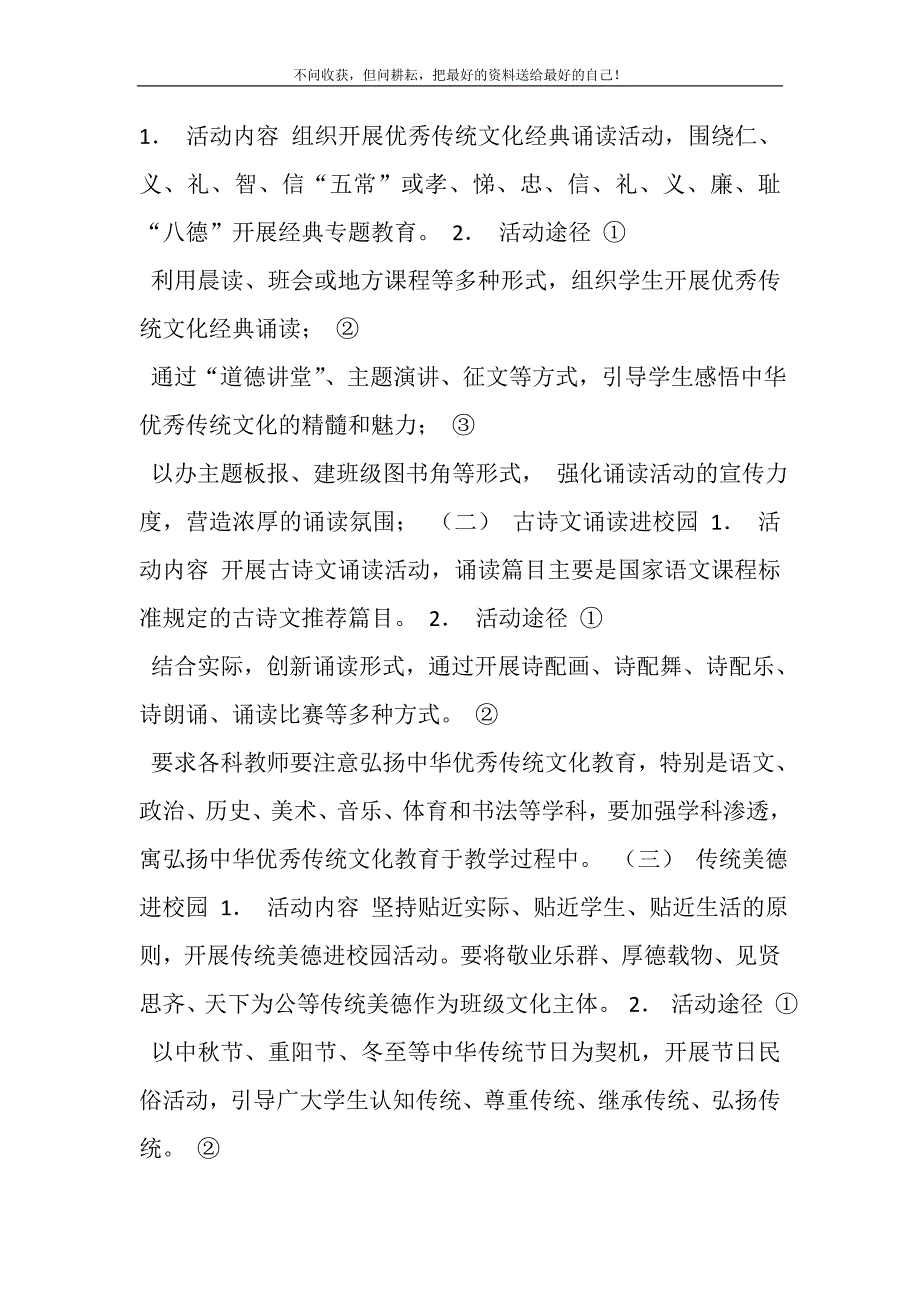 不问收获，但问耕耘，把最好的资料送给最好的自己！

1． 活动内容 组织开展优秀传统文化经典诵读活动，围绕仁、义、礼、智、信“五常”或孝、悌、忠、信、礼、义、廉、耻“八德”开展经典专题教育。 2． 活动途径 ①

利用晨读、班会或地方课程等多种形式，组织学生开展优秀传统文化经典诵读； ②

通过“道德讲堂”、主题演讲、征文等方式，引导学生感悟中华优秀传统文化的精髓和魅力； ③

以办主题板报、建班级图书角等形式， 强化诵读活动的宣传力度，营造浓厚的诵读氛围； （二） 古诗文诵读进校园 1． 活动内容 开展古诗文诵读活动，诵读篇目主要是国家语文课程标准规定的古诗文推荐篇目。 2． 活动途径 ①

结合实际，创新诵读形式，通过开展诗配画、诗配舞、诗配乐、诗朗诵、诵读比赛等多种方式。 ②

要求各科教师要注意弘扬中华优秀传统文化教育，特别是语文、政治、历史、美术、音乐、体育和书法等学科，要加强学科渗透，寓弘扬中华优秀传统文化教育于教学过程中。 （三） 传统美德进校园 1． 活动内容 坚持贴近实际、贴近学生、贴近生活的原则，开展传统美德进校园活动。要将敬业乐群、厚德载物、见贤思齐、天下为公等传统美德作为班级文化主体。 2． 活动途径 ①

以中秋节、重阳节、冬至等中华传统节日为契机，开展节日民俗活动，引导广大学生认知传统、尊重传统、继承传统、弘扬传统。 ②